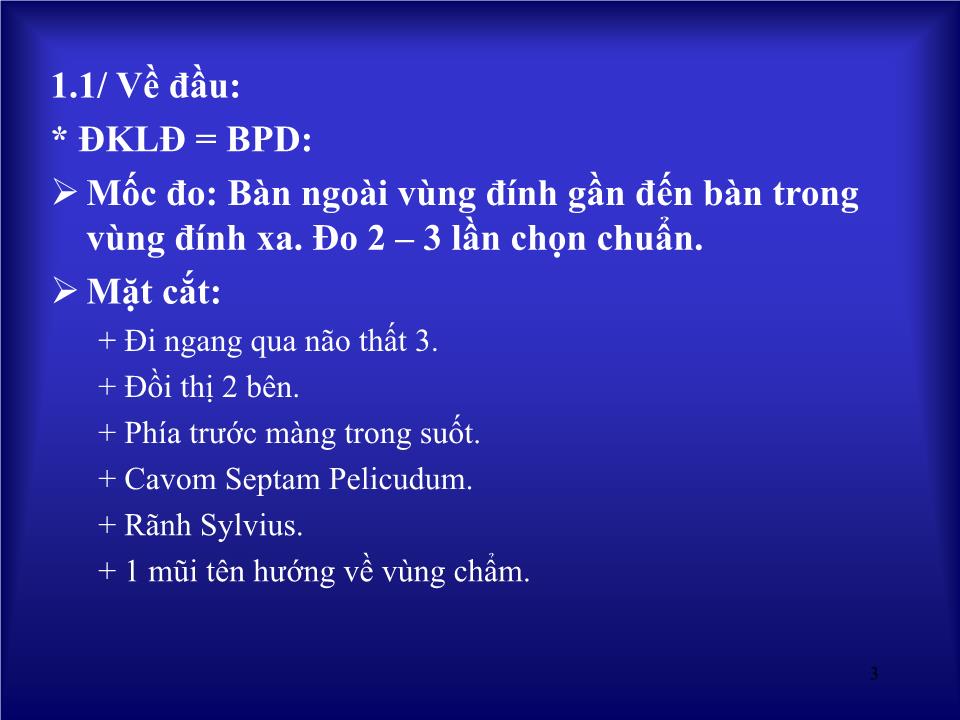 1.1/ Về đầu:
* ĐKLĐ = BPD:
➢ Mốc đo: Bàn ngoài vùng đính gần đến bàn trong vùng đính xa. Đo 2 – 3 lần chọn chuẩn.
➢ Mặt cắt:
+ Đi ngang qua não thất 3.
+ Đồi thị 2 bên.
+ Phía trước màng trong suốt.
+ Cavom Septam Pelicudum.
+ Rãnh Sylvius.
+ 1 mũi tên hướng về vùng chẩm.

3